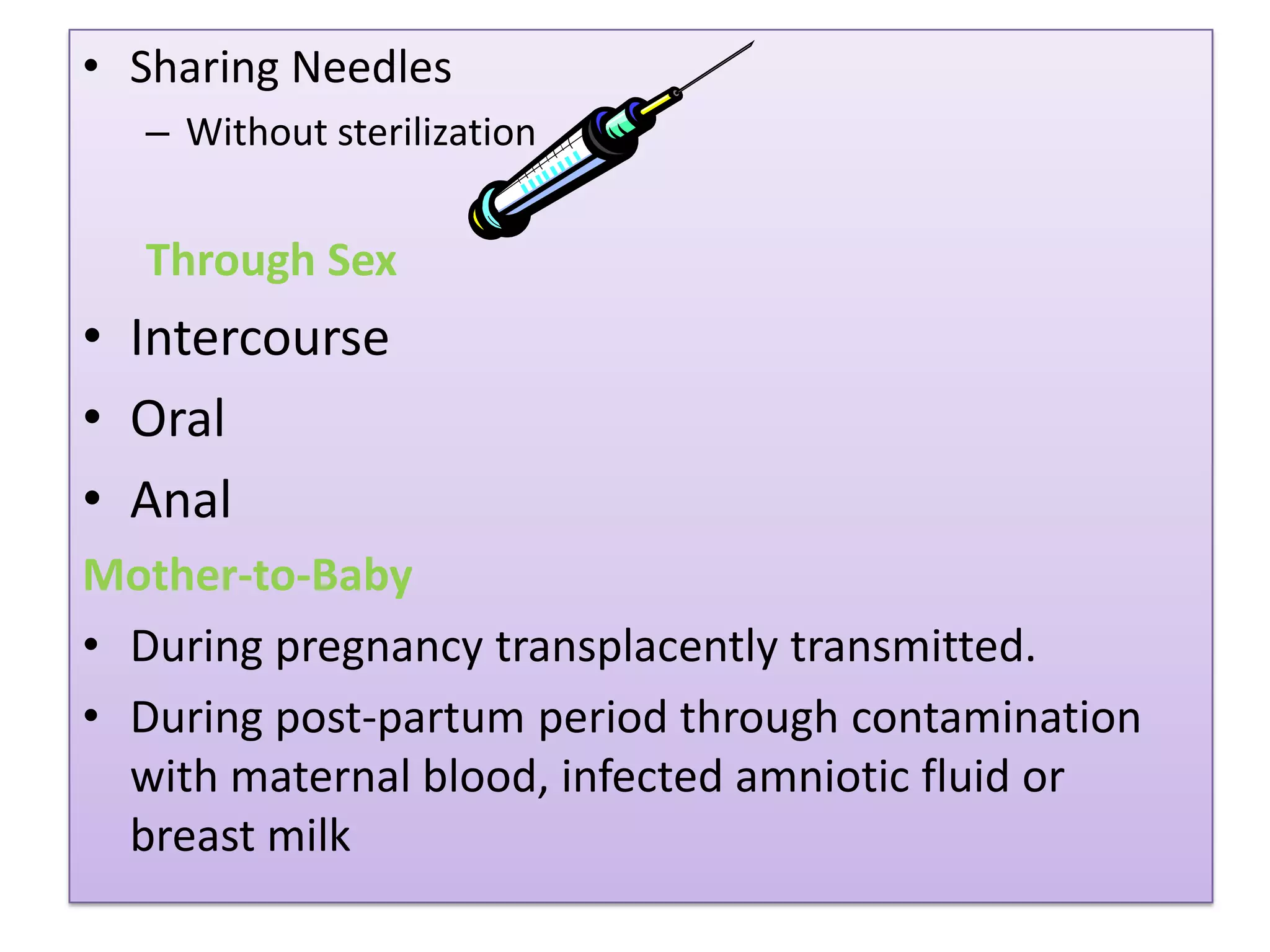 • Sharing Needles
– Without sterilization

Through Sex

• Intercourse
• Oral
• Anal

Mother-to-Baby

• During pregnancy transplacently transmitted.
• During post-partum period through contamination with maternal blood, infected amniotic fluid or breast milk